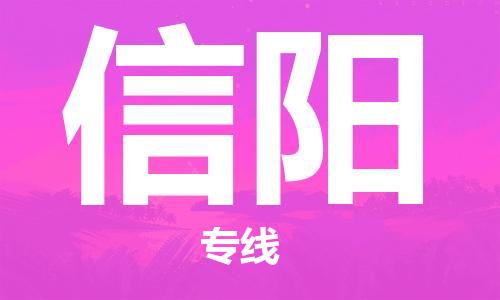 信阳

专线